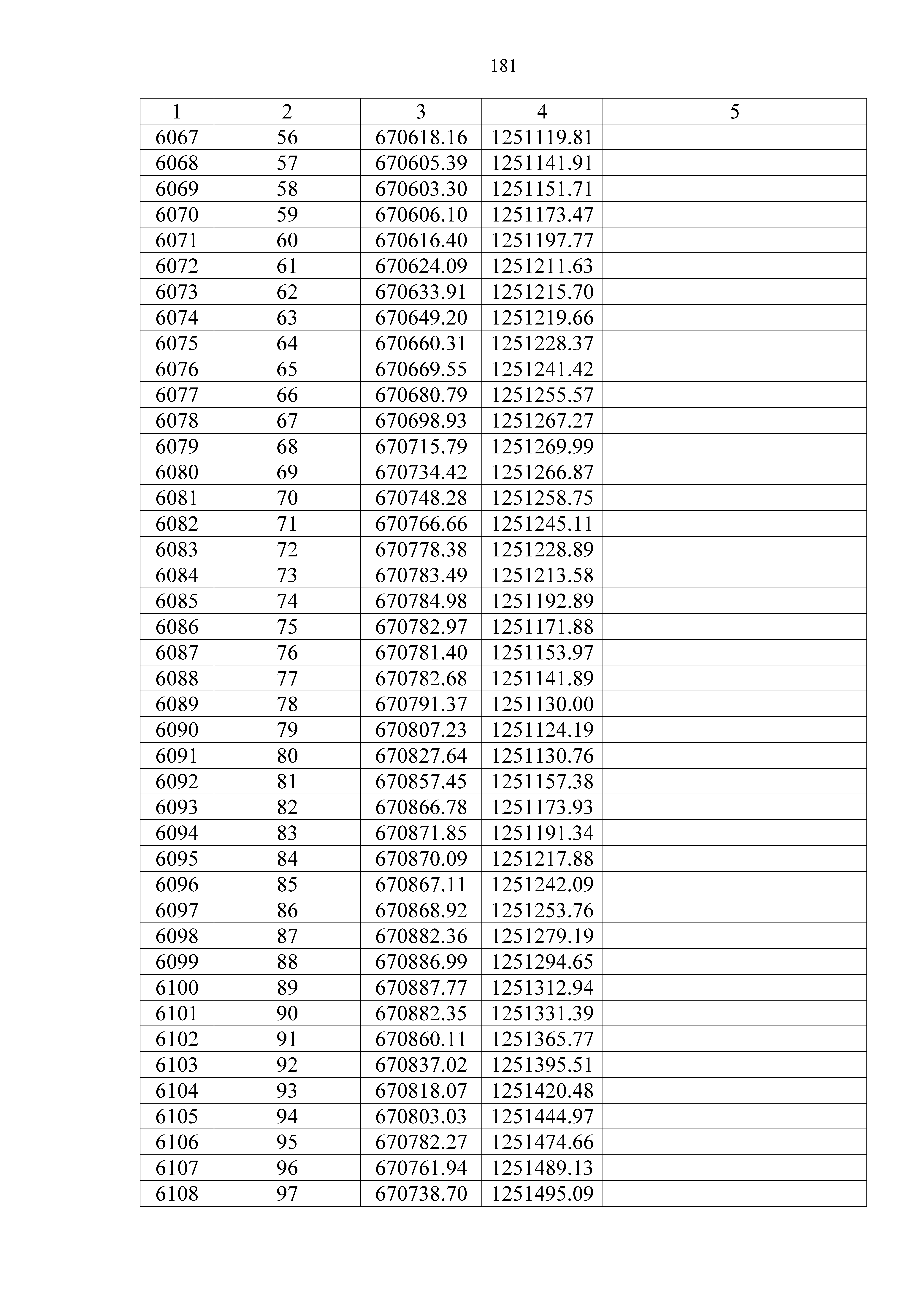 181

| 1 | 2 | 3 | 4 | 5 |
|---|---|---|---|---|
| 6067 | 56 | 670618.16 | 1251119.81 | |
| 6068 | 57 | 670605.39 | 1251141.91 | |
| 6069 | 58 | 670603.30 | 1251151.71 | |
| 6070 | 59 | 670606.10 | 1251173.47 | |
| 6071 | 60 | 670616.40 | 1251197.77 | |
| 6072 | 61 | 670624.09 | 1251211.63 | |
| 6073 | 62 | 670633.91 | 1251215.70 | |
| 6074 | 63 | 670649.20 | 1251219.66 | |
| 6075 | 64 | 670660.31 | 1251228.37 | |
| 6076 | 65 | 670669.55 | 1251241.42 | |
| 6077 | 66 | 670680.79 | 1251255.57 | |
| 6078 | 67 | 670698.93 | 1251267.27 | |
| 6079 | 68 | 670715.79 | 1251269.99 | |
| 6080 | 69 | 670734.42 | 1251266.87 | |
| 6081 | 70 | 670748.28 | 1251258.75 | |
| 6082 | 71 | 670766.66 | 1251245.11 | |
| 6083 | 72 | 670778.38 | 1251228.89 | |
| 6084 | 73 | 670783.49 | 1251213.58 | |
| 6085 | 74 | 670784.98 | 1251192.89 | |
| 6086 | 75 | 670782.97 | 1251171.88 | |
| 6087 | 76 | 670781.40 | 1251153.97 | |
| 6088 | 77 | 670782.68 | 1251141.89 | |
| 6089 | 78 | 670791.37 | 1251130.00 | |
| 6090 | 79 | 670807.23 | 1251124.19 | |
| 6091 | 80 | 670827.64 | 1251130.76 | |
| 6092 | 81 | 670857.45 | 1251157.38 | |
| 6093 | 82 | 670866.78 | 1251173.93 | |
| 6094 | 83 | 670871.85 | 1251191.34 | |
| 6095 | 84 | 670870.09 | 1251217.88 | |
| 6096 | 85 | 670867.11 | 1251242.09 | |
| 6097 | 86 | 670868.92 | 1251253.76 | |
| 6098 | 87 | 670882.36 | 1251279.19 | |
| 6099 | 88 | 670886.99 | 1251294.65 | |
| 6100 | 89 | 670887.77 | 1251312.94 | |
| 6101 | 90 | 670882.35 | 1251331.39 | |
| 6102 | 91 | 670860.11 | 1251365.77 | |
| 6103 | 92 | 670837.02 | 1251395.51 | |
| 6104 | 93 | 670818.07 | 1251420.48 | |
| 6105 | 94 | 670803.03 | 1251444.97 | |
| 6106 | 95 | 670782.27 | 1251474.66 | |
| 6107 | 96 | 670761.94 | 1251489.13 | |
| 6108 | 97 | 670738.70 | 1251495.09 | |